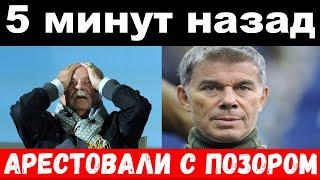 5 минут назад

АРЕСТОВАЛИ С ПОЗОРОМ